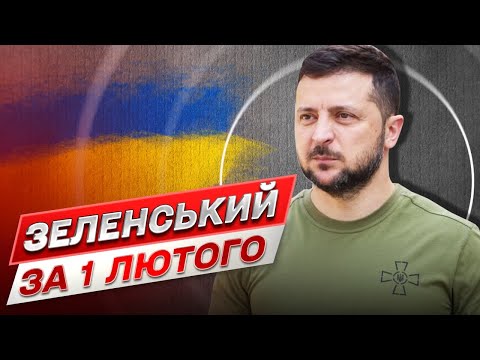 ЗЕЛЕНСЬКИЙ
ЗА 1 ЛЮТОГО